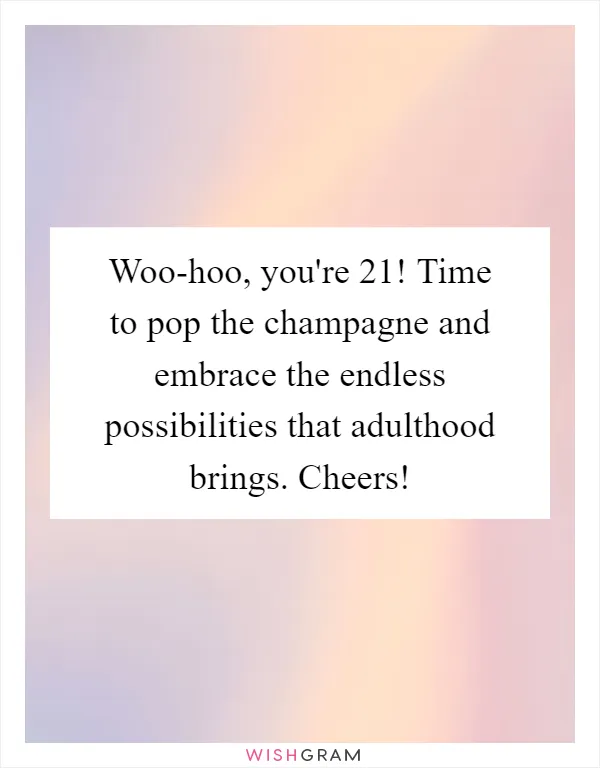 Woo-hoo, you're 21! Time to pop the champagne and embrace the endless possibilities that adulthood brings. Cheers!

WISHGRAM